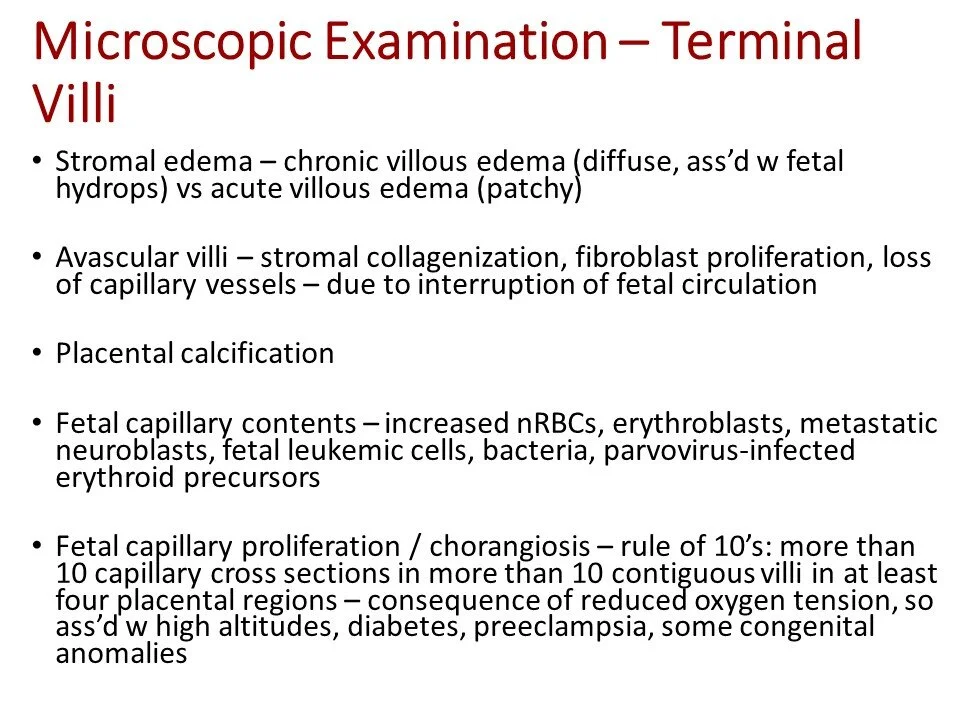 Microscopic Examination – Terminal Villi

• Stromal edema – chronic villous edema (diffuse, ass’d w fetal hydrops) vs acute villous edema (patchy)

• Avascular villi – stromal collagenization, fibroblast proliferation, loss of capillary vessels – due to interruption of fetal circulation

• Placental calcification

• Fetal capillary contents – increased nRBCs, erythroblasts, metastatic neuroblasts, fetal leukemic cells, bacteria, parvovirus-infected erythroid precursors

• Fetal capillary proliferation / chorangiosis – rule of 10’s: more than 10 capillary cross sections in more than 10 contiguous villi in at least four placental regions – consequence of reduced oxygen tension, so ass’d w high altitudes, diabetes, preeclampsia, some congenital anomalies